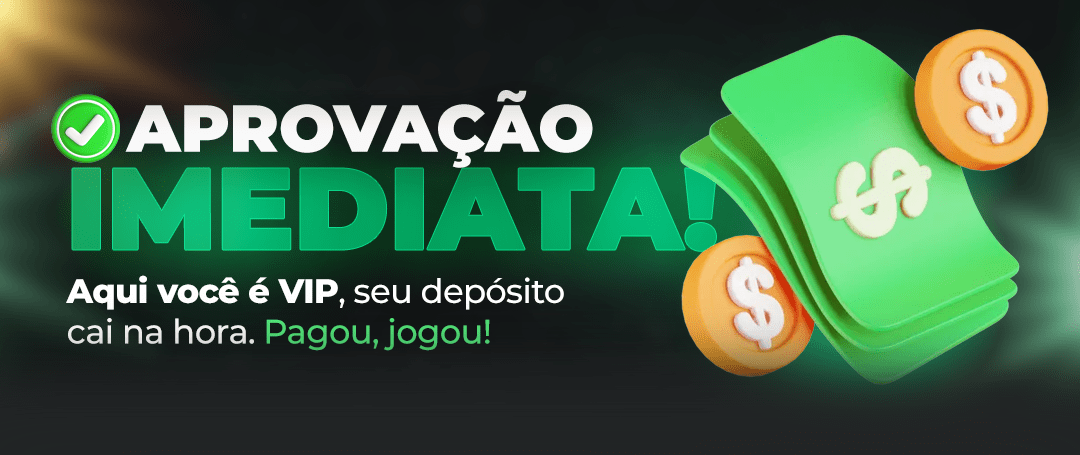 APROVAÇÃO
IMEDIATA!

Aqui você é VIP, seu depósito cai na hora. Pagou, jogou!

$

$

$